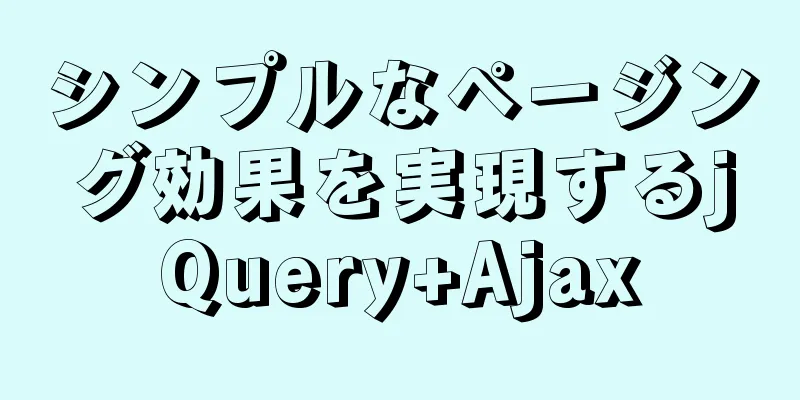 シンプルなページング効果を実現するjQuery+Ajax